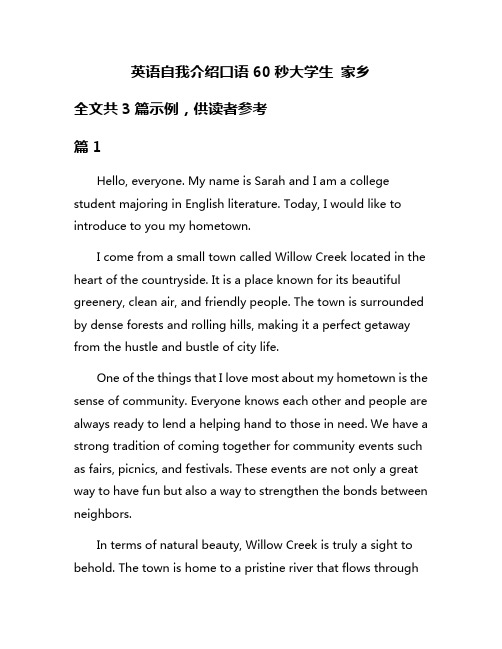 英语自我介绍口语 60 秒大学生 家乡

全文共 3 篇示例，供读者参考

篇 1

Hello, everyone. My name is Sarah and I am a college student majoring in English literature. Today, I would like to introduce to you my hometown.

I come from a small town called Willow Creek located in the heart of the countryside. It is a place known for its beautiful greenery, clean air, and friendly people. The town is surrounded by dense forests and rolling hills, making it a perfect getaway from the hustle and bustle of city life.

One of the things that I love most about my hometown is the sense of community. Everyone knows each other and people are always ready to lend a helping hand to those in need. We have a strong tradition of coming together for community events such as fairs, picnics, and festivals. These events are not only a great way to have fun but also a way to strengthen the bonds between neighbors.

In terms of natural beauty, Willow Creek is truly a sight to behold. The town is home to a pristine river that flows through